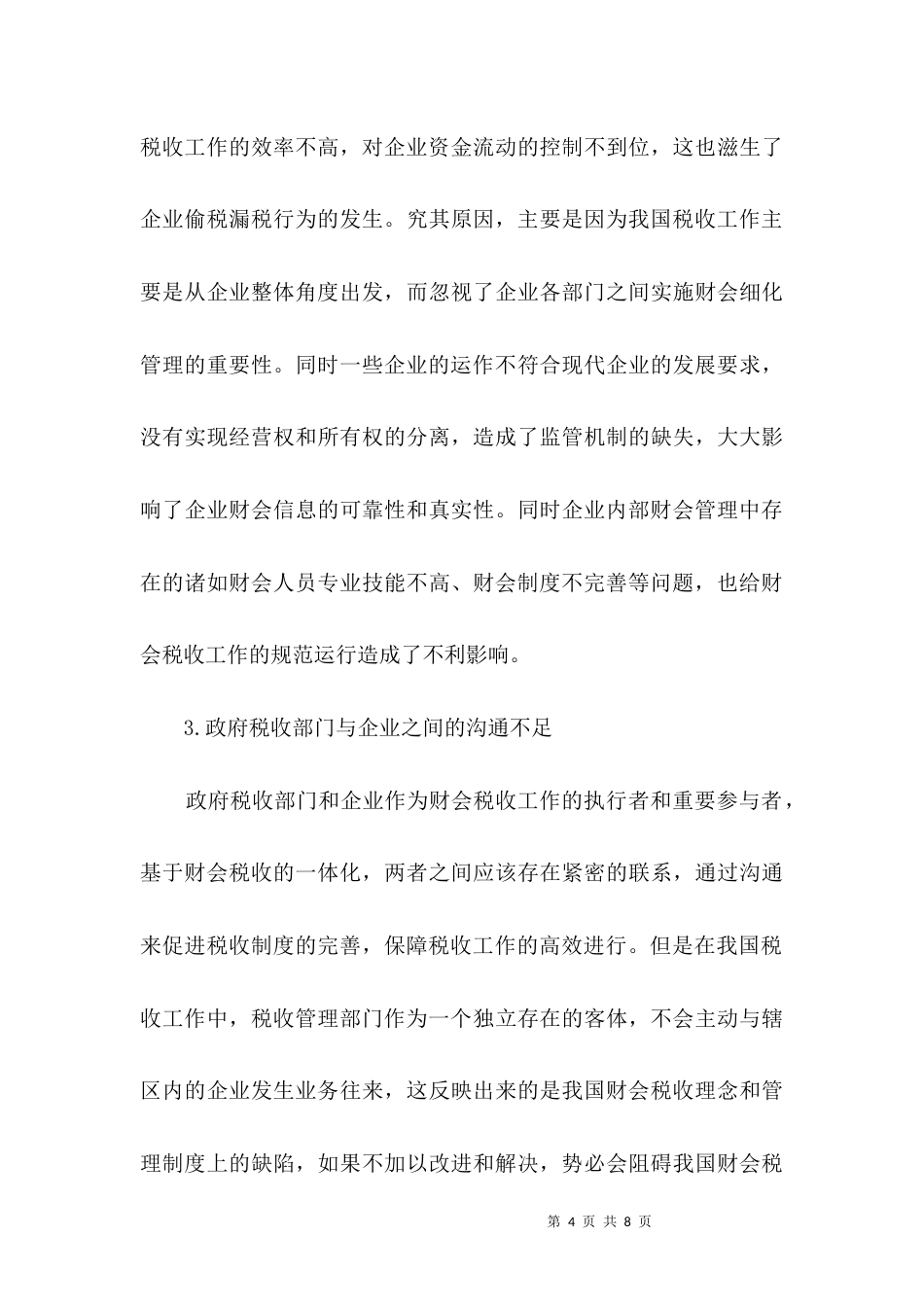 税收工作的效率不高，对企业资金流动的控制不到位，这也滋生了企业偷税漏税行为的发生。究其原因，主要是因为我国税收工作主要是从企业整体角度出发，而忽视了企业各部门之间实施财会细化管理的重要性。同时一些企业的运作不符合现代企业的发展要求，没有实现经营权和所有权的分离，造成了监管机制的缺失，大大影响了企业财会信息的可靠性和真实性。同时企业内部财会管理中存在的诸如财会人员专业技能不高、财会制度不完善等问题，也给财会税收工作的规范运行造成了不利影响。

3.政府税收部门与企业之间的沟通不足

政府税收部门和企业作为财会税收工作的执行者和重要参与者，基于财会税收的一体化，两者之间应该存在紧密的联系，通过沟通来促进税收制度的完善，保障税收工作的高效进行。但是在我国税收工作中，税收管理部门作为一个独立存在的客体，不会主动与辖区内的企业发生业务往来，这反映出来的是我国财会税收理念和管理制度上的缺陷，如果不加以改进和解决，势必会阻碍我国财会税

第 4 页 共 8 页